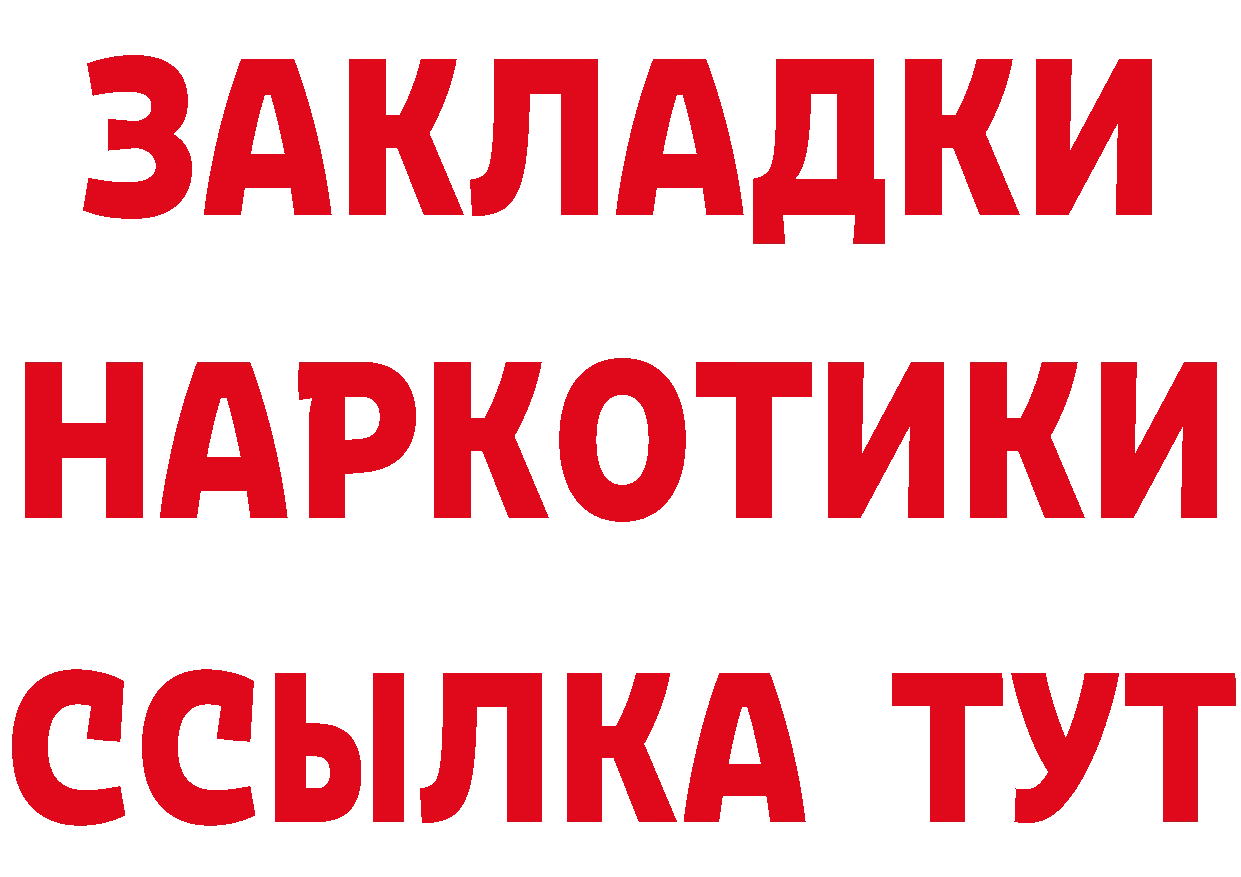 ЗАКЛАДКИ НАРКОТИКИ ССЫЛКА ТУТ